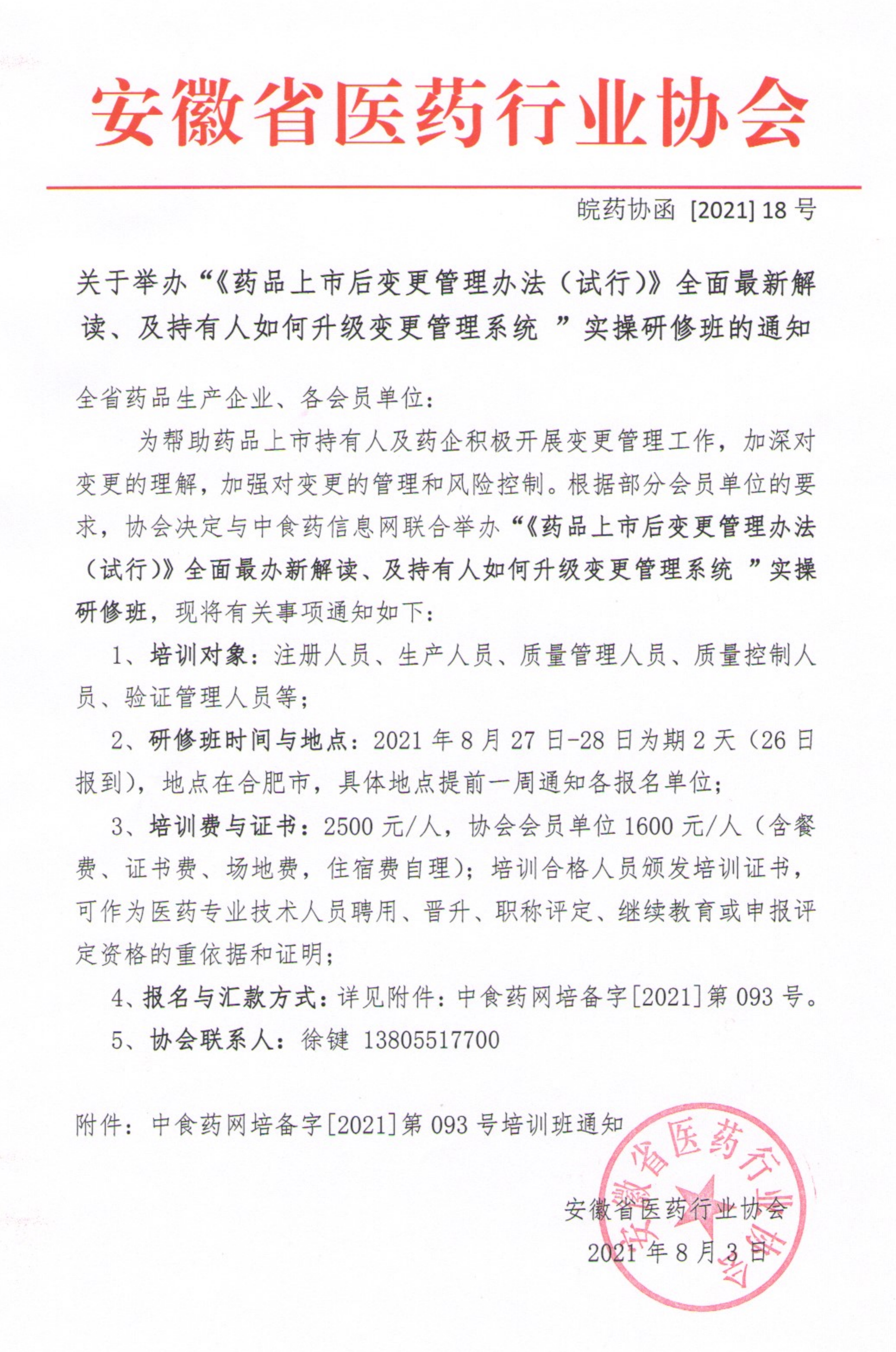 安徽省医药行业协会

皖药协函 [2021] 18 号

关于举办“《药品上市后变更管理办法（试行）》全面最新解读、及持有人如何升级变更管理系统 ”实操研修班的通知

全省药品生产企业、各会员单位：

为帮助药品上市持有人及药企积极开展变更管理工作，加深对变更的理解，加强对变更的管理和风险控制。根据部分会员单位的要求，协会决定与中食药信息网联合举办“《药品上市后变更管理办法（试行）》全面最办新解读、及持有人如何升级变更管理系统 ”实操研修班，现将有关事项通知如下：

1、培训对象：注册人员、生产人员、质量管理人员、质量控制人员、验证管理人员等；

2、研修班时间与地点：2021 年 8 月 27 日-28 日为期 2 天（26 日报到），地点在合肥市，具体地点提前一周通知各报名单位；

3、培训费与证书：2500 元/人，协会会员单位 1600 元/人（含餐费、证书费、场地费，住宿费自理）；培训合格人员颁发培训证书，可作为医药专业技术人员聘用、晋升、职称评定、继续教育或申报评定资格的重依据和证明；

4、报名与汇款方式：详见附件：中食药网培备字[2021]第 093 号。

5、协会联系人：徐键 13805517700

附件：中食药网培备字[2021]第 093 号培训班通知

安徽省医药行业协会
2021 年 8 月 3 日

安徽省医药行业协会